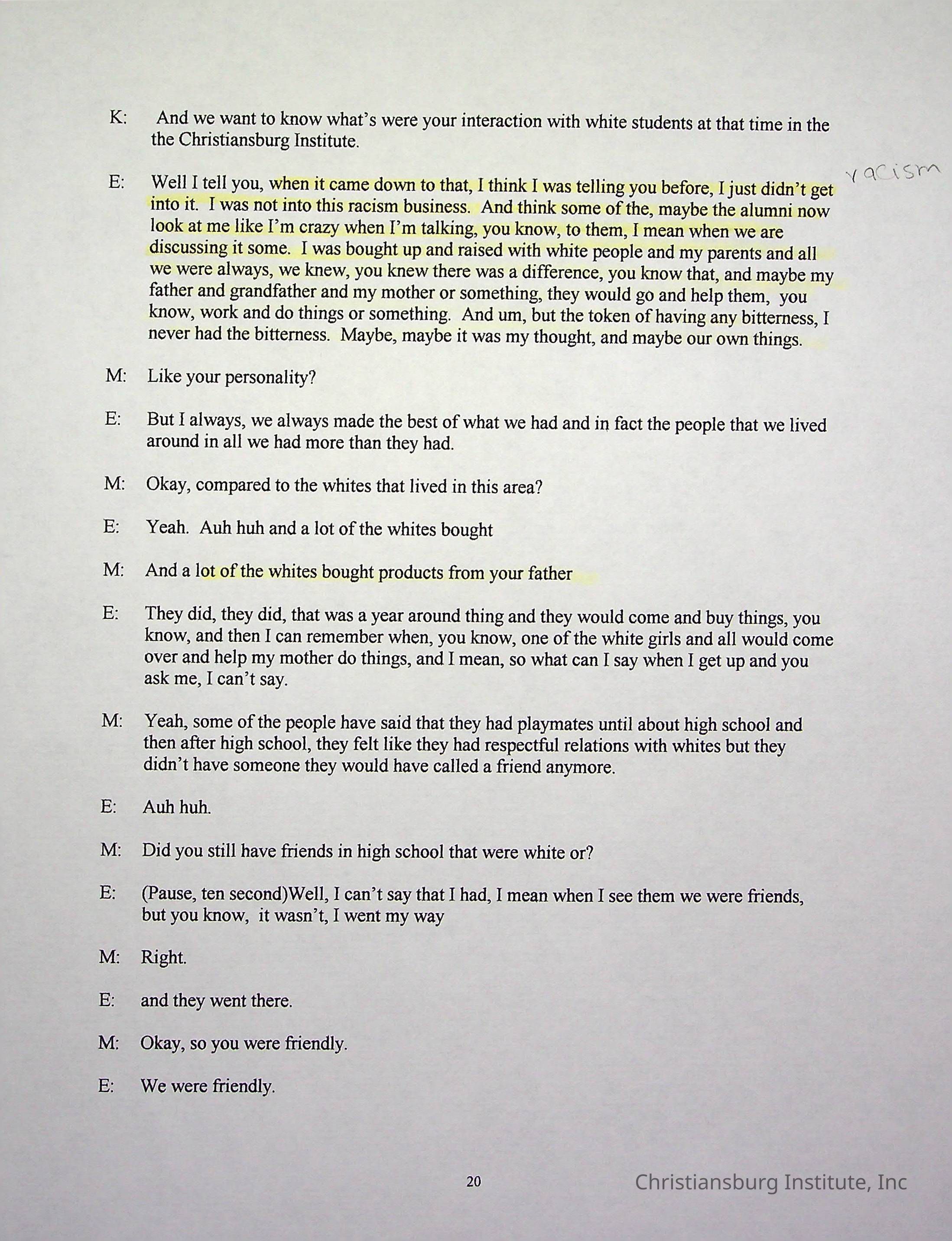 K: And we want to know what's were your interaction with white students at that time in the the Christiansburg Institute.

E: Well I tell you, when it came down to that, I think I was telling you before, I just didn't get into it. I was not into this racism business. And think some of the, maybe the alumni now look at me like I'm crazy when I'm talking, you know, to them, I mean when we are discussing it some. I was bought up and raised with white people and my parents and all we were always, we knew, you knew there was a difference, you know that, and maybe my father and grandfather and my mother or something, they would go and help them, you know, work and do things or something. And um, but the token of having any bitterness, I never had the bitterness. Maybe, maybe it was my thought, and maybe our own things.

racism

M: Like your personality?

E: But I always, we always made the best of what we had and in fact the people that we lived around in all we had more than they had.

M: Okay, compared to the whites that lived in this area?

E: Yeah. Auh huh and a lot of the whites bought

M: And a lot of the whites bought products from your father

E: They did, they did, that was a year around thing and they would come and buy things, you know, and then I can remember when, you know, one of the white girls and all would come over and help my mother do things, and I mean, so what can I say when I get up and you ask me, I can't say.

M: Yeah, some of the people have said that they had playmates until about high school and then after high school, they felt like they had respectful relations with whites but they didn't have someone they would have called a friend anymore.

E: Auh huh.

M: Did you still have friends in high school that were white or?

E: (Pause, ten second)Well, I can't say that I had, I mean when I see them we were friends, but you know, it wasn't, I went my way

M: Right.

E: and they went there.

M: Okay, so you were friendly.

E: We were friendly.

20

Christiansburg Institute, Inc